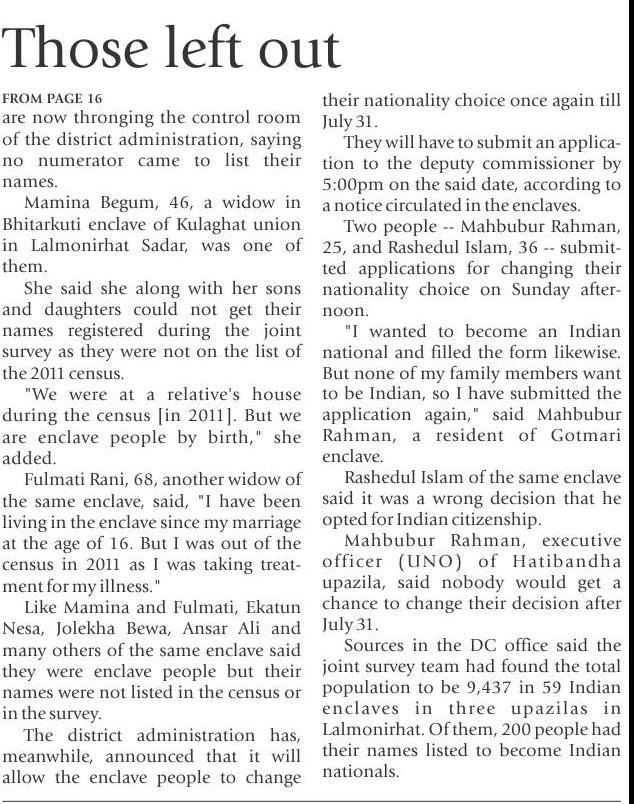 Those left out

FROM PAGE 16

are now thronging the control room of the district administration, saying no numerator came to list their names.

Mamina Begum, 46, a widow in Bhitarkuti enclave of Kulaghat union in Lalmonirhat Sadar, was one of them.

She said she along with her sons and daughters could not get their names registered during the joint survey as they were not on the list of the 2011 census.

"We were at a relative's house during the census [in 2011]. But we are enclave people by birth," she added.

Fulmati Rani, 68, another widow of the same enclave, said, "I have been living in the enclave since my marriage at the age of 16. But I was out of the census in 2011 as I was taking treatment for my illness."

Like Mamina and Fulmati, Ekatun Nesa, Jolekha Bewa, Ansar Ali and many others of the same enclave said they were enclave people but their names were not listed in the census or in the survey.

The district administration has, meanwhile, announced that it will allow the enclave people to change their nationality choice once again till July 31.

They will have to submit an application to the deputy commissioner by 5:00pm on the said date, according to a notice circulated in the enclaves.

Two people -- Mahbubur Rahman, 25, and Rashedul Islam, 36 -- submitted applications for changing their nationality choice on Sunday afternoon.

"I wanted to become an Indian national and filled the form likewise. But none of my family members want to be Indian, so I have submitted the application again," said Mahbubur Rahman, a resident of Gotmari enclave.

Rashedul Islam of the same enclave said it was a wrong decision that he opted for Indian citizenship.

Mahbubur Rahman, executive officer (UNO) of Hatibandha upazila, said nobody would get a chance to change their decision after July 31.

Sources in the DC office said the joint survey team had found the total population to be 9,437 in 59 Indian enclaves in three upazilas in Lalmonirhat. Of them, 200 people had their names listed to become Indian nationals.